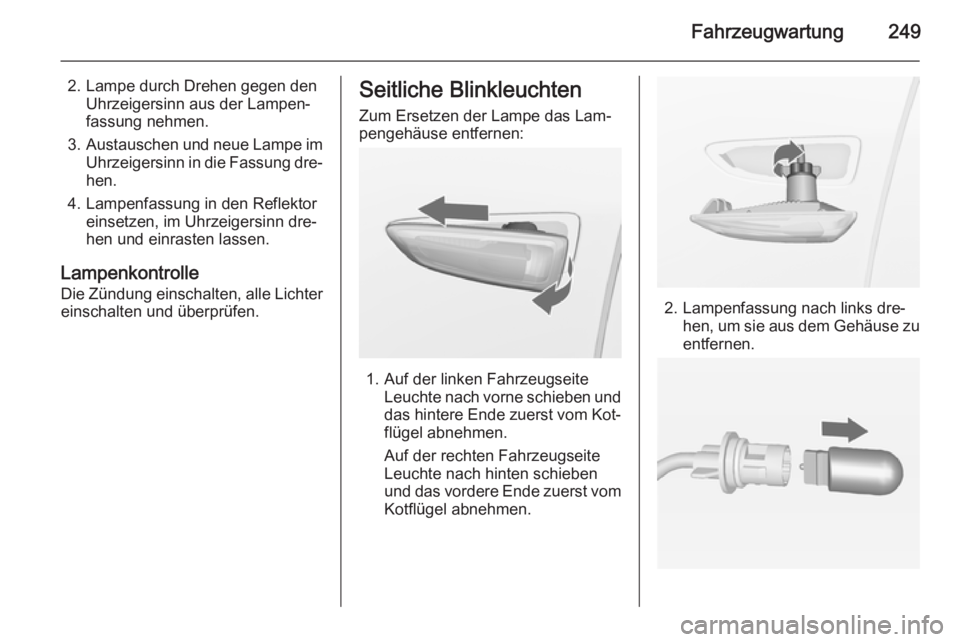 Fahrzeugwartung 249

2. Lampe durch Drehen gegen den Uhrzeigersinn aus der Lampenfassung nehmen.

3. Austauschen und neue Lampe im Uhrzeigersinn in die Fassung drehen.

4. Lampenfassung in den Reflektor einsetzen, im Uhrzeigersinn drehen und einrasten lassen.

Lampenkontrolle
Die Zündung einschalten, alle Lichter einschalten und überprüfen.

Seitliche Blinkleuchten
Zum Ersetzen der Lampe das Lampengehäuse entfernen:

1. Auf der linken Fahrzeugseite Leuchte nach vorne schieben und das hintere Ende zuerst vom Kotflügel abnehmen.

Auf der rechten Fahrzeugseite Leuchte nach hinten schieben und das vordere Ende zuerst vom Kotflügel abnehmen.

2. Lampenfassung nach links drehen, um sie aus dem Gehäuse zu entfernen.

carmanualsonline.info